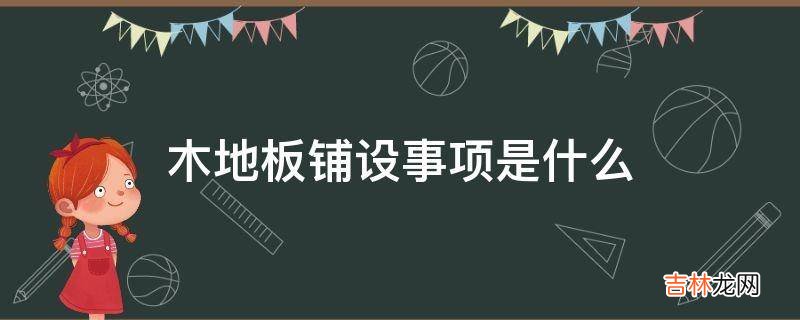 木地板铺设事项是什么

吉林龙网